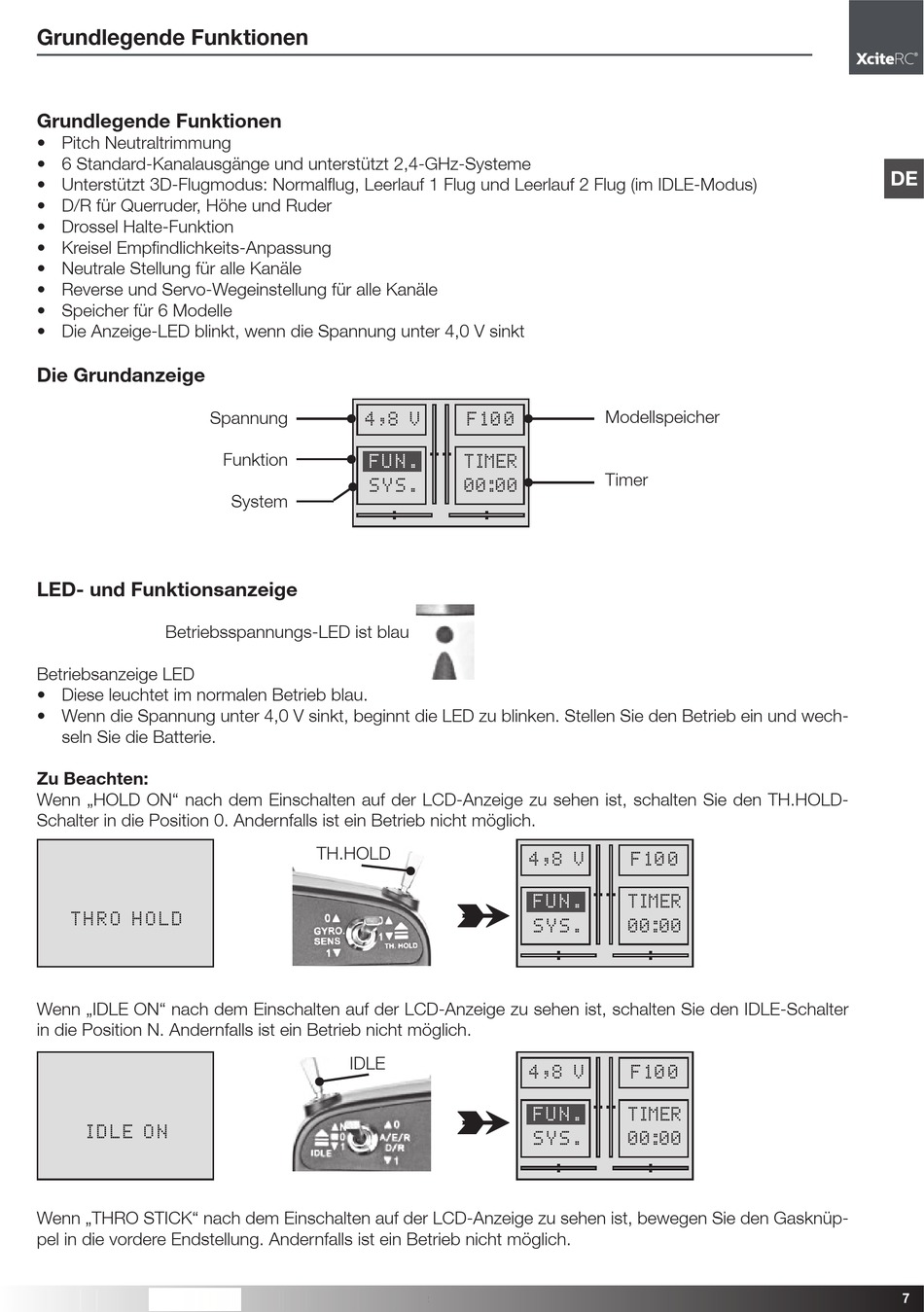 Grundlegende Funktionen

XciteRC®

DE

Grundlegende Funktionen
• Pitch Neutraltrimmung
• 6 Standard-Kanalausgänge und unterstützt 2,4-GHz-Systeme
• Unterstützt 3D-Flugmodus: Normalflug, Leerlauf 1 Flug und Leerlauf 2 Flug (im IDLE-Modus)
• D/R für Querruder, Höhe und Ruder
• Drossel Halte-Funktion
• Kreisel Empfindlichkeits-Anpassung
• Neutrale Stellung für alle Kanäle
• Reverse und Servo-Wegeinstellung für alle Kanäle
• Speicher für 6 Modelle
• Die Anzeige-LED blinkt, wenn die Spannung unter 4,0 V sinkt

Die Grundanzeige

Spannung
Funktion
System
4,8 V
F100
FUN.
SYS.
TIMER
00:00
Modellspeicher
Timer

LED- und Funktionsanzeige

Betriebsspannungs-LED ist blau

Betriebsanzeige LED
• Diese leuchtet im normalen Betrieb blau.
• Wenn die Spannung unter 4,0 V sinkt, beginnt die LED zu blinken. Stellen Sie den Betrieb ein und wechseln Sie die Batterie.

Zu Beachten:
Wenn „HOLD ON“ nach dem Einschalten auf der LCD-Anzeige zu sehen ist, schalten Sie den TH.HOLD-Schalter in die Position 0. Andernfalls ist ein Betrieb nicht möglich.

THRO HOLD
TH.HOLD
0
GYRO SENS
1
0
1
TH. HOLD
4,8 V
F100
FUN.
SYS.
TIMER
00:00

Wenn „IDLE ON“ nach dem Einschalten auf der LCD-Anzeige zu sehen ist, schalten Sie den IDLE-Schalter in die Position N. Andernfalls ist ein Betrieb nicht möglich.

IDLE ON
IDLE
N
0
1
IDLE
0
A/E/R
D/R
1
4,8 V
F100
FUN.
SYS.
TIMER
00:00

Wenn „THRO STICK“ nach dem Einschalten auf der LCD-Anzeige zu sehen ist, bewegen Sie den Gasknüppel in die vordere Endstellung. Andernfalls ist ein Betrieb nicht möglich.

7